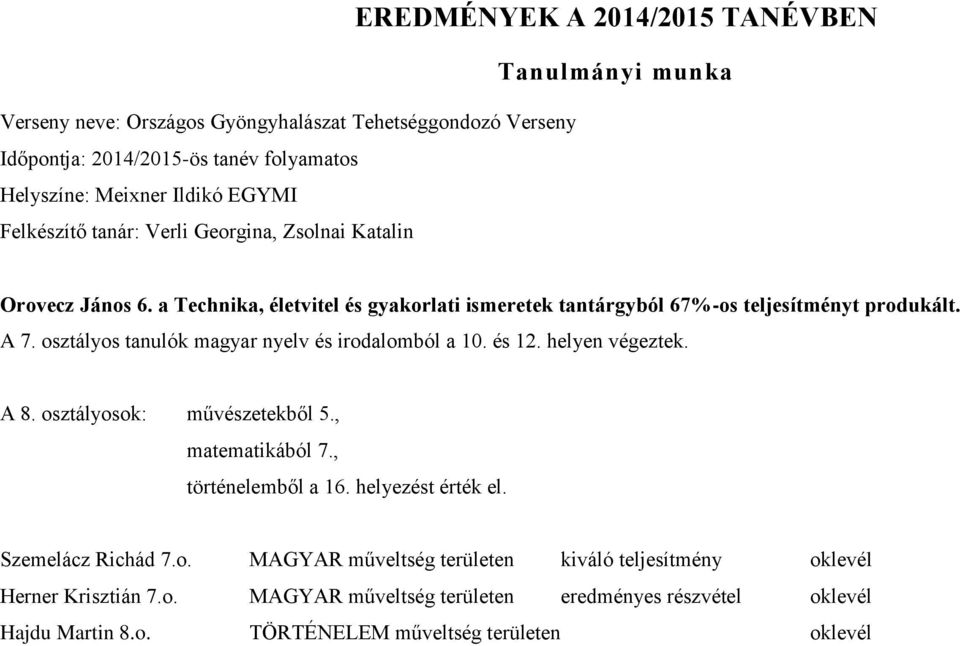 EREDMÉNYEK A 2014/2015 TANÉVBEN

Tanulmányi munka

Verseny neve: Országos Gyöngyhalászat Tehetséggondozó Verseny
Időpontja: 2014/2015-ös tanév folyamatos
Helyszíne: Meixner Ildikó EGYMI
Felkészítő tanár: Verli Georgina, Zsolnai Katalin

Orovecz János 6. a Technika, életvitel és gyakorlati ismeretek tantárgyból 67%-os teljesítményt produkált.
A 7. osztályos tanulók magyar nyelv és irodalomból a 10. és 12. helyen végeztek.

A 8. osztályosok: művészetekből 5.,
matematikából 7.,
történelemből a 16. helyezést érték el.

| Szemelácz Richád 7.o. | MAGYAR műveltség területen | kiváló teljesítmény | oklevél |
|---|---|---|---|
| Herner Krisztián 7.o. | MAGYAR műveltség területen | eredményes részvétel | oklevél |
| Hajdu Martin 8.o. | TÖRTÉNELEM műveltség területen | | oklevél |